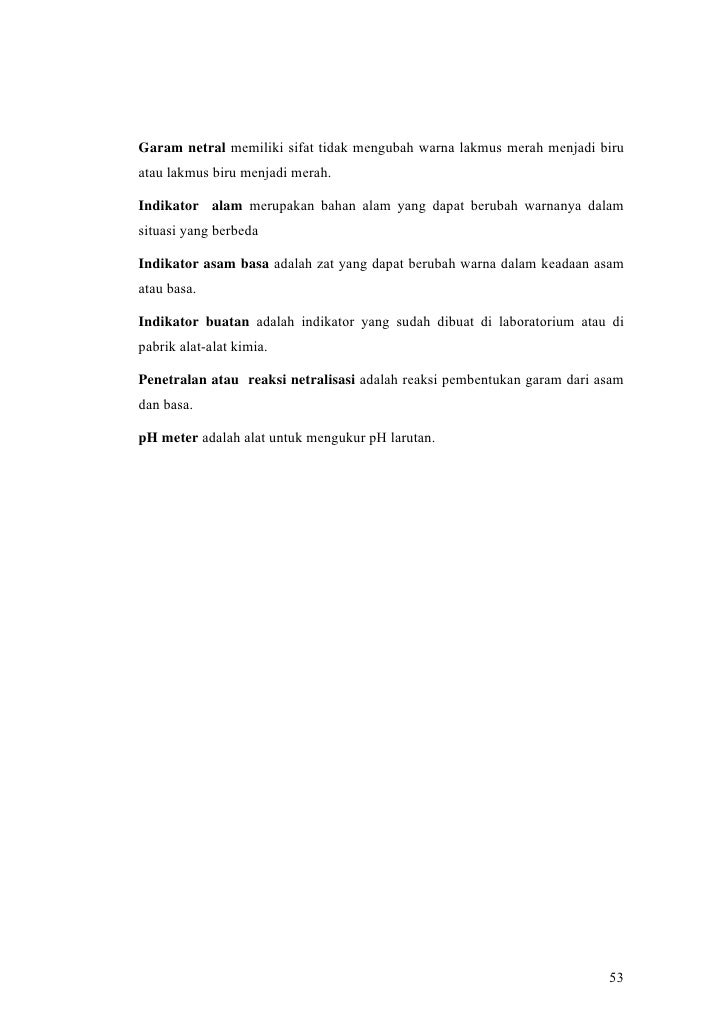 Garam netral memiliki sifat tidak mengubah warna lakmus merah menjadi biru atau lakmus biru menjadi merah.

Indikator alam merupakan bahan alam yang dapat berubah warnanya dalam situasi yang berbeda

Indikator asam basa adalah zat yang dapat berubah warna dalam keadaan asam atau basa.

Indikator buatan adalah indikator yang sudah dibuat di laboratorium atau di pabrik alat-alat kimia.

Penetralan atau reaksi netralisasi adalah reaksi pembentukan garam dari asam dan basa.

pH meter adalah alat untuk mengukur pH larutan.

53